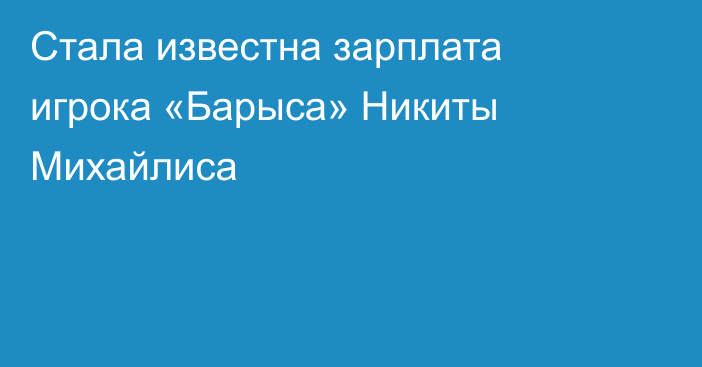 Стала известна зарплата игрока «Барыса» Никиты Михайлиса